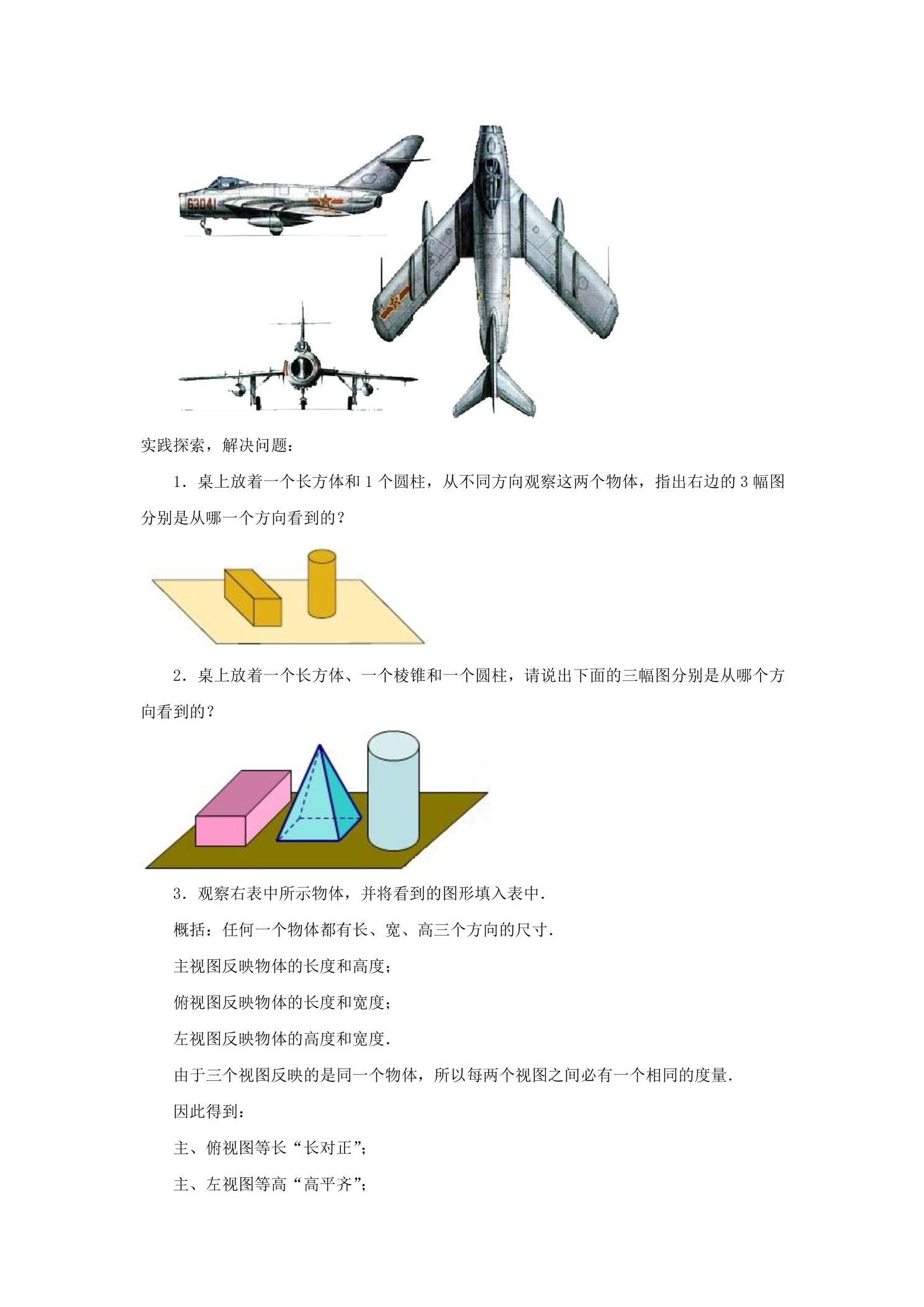 63041

实践探索，解决问题：

1．桌上放着一个长方体和 1 个圆柱，从不同方向观察这两个物体，指出右边的 3 幅图分别是从哪一个方向看到的？

2．桌上放着一个长方体、一个棱锥和一个圆柱，请说出下面的三幅图分别是从哪个方向看到的？

3．观察右表中所示物体，并将看到的图形填入表中．

概括：任何一个物体都有长、宽、高三个方向的尺寸．

主视图反映物体的长度和高度；

俯视图反映物体的长度和宽度；

左视图反映物体的高度和宽度．

由于三个视图反映的是同一个物体，所以每两个视图之间必有一个相同的度量．

因此得到：

主、俯视图等长“长对正”；

主、左视图等高“高平齐”；